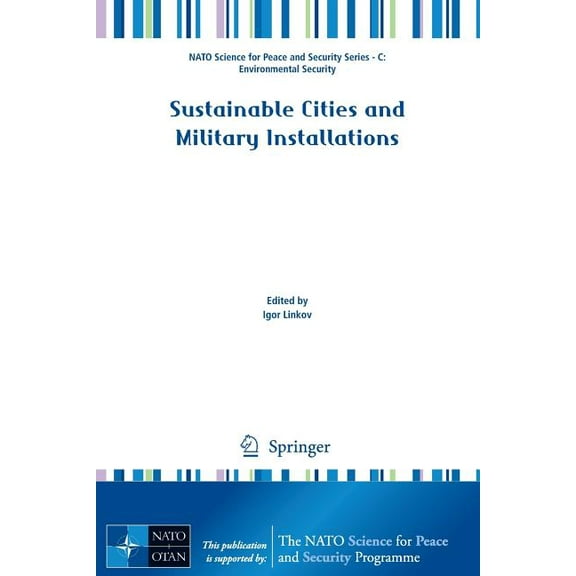 NATO Science for Peace and Security Series - C: Environmental Security

Sustainable Cities and Military Installations

Edited by
Igor Linkov

Springer

NATO
OTAN

This publication is supported by:

The NATO Science for Peace and Security Programme